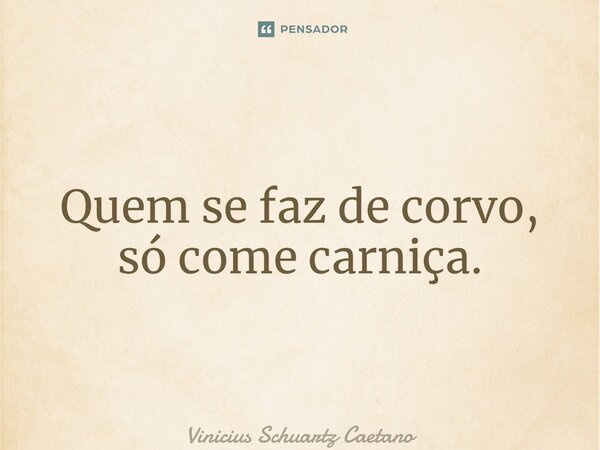 PENSADOR

Quem se faz de corvo, só come carniça.

Vinicius Schuartz Caetano